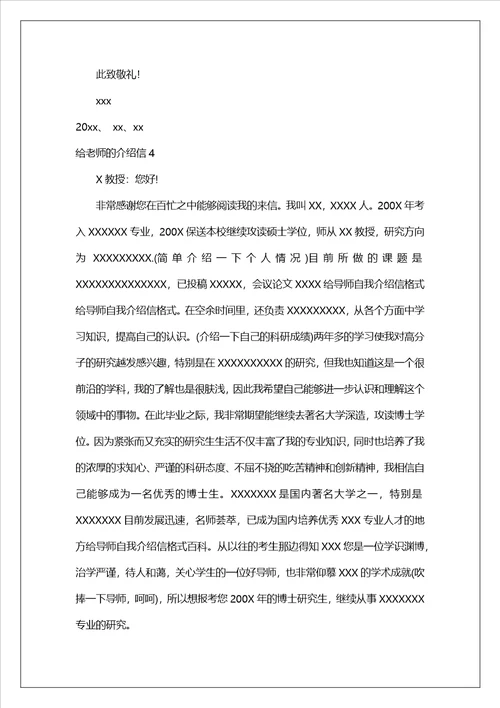 此致敬礼!

xxx

20xx、 xx、xx

给老师的介绍信 4

X 教授：您好!

非常感谢您在百忙之中能够阅读我的来信。我叫 XX，XXXX 人。200X 年考入 XXXXXX 专业，200X 保送本校继续攻读硕士学位，师从 XX 教授，研究方向为 XXXXXXXXX.(简单介绍一下个人情况)目前所做的课题是 XXXXXXXXXXXXXX，已投稿 XXXXX，会议论文 XXXX 给导师自我介绍信格式给导师自我介绍信格式。在空余时间里，还负责 XXXXXXXXX，从各个方面中学习知识，提高自己的认识。(介绍一下自己的科研成绩)两年多的学习使我对高分子的研究越发感兴趣，特别是在 XXXXXXXXXX 的研究，但我也知道这是一个很前沿的学科，我的了解也是很肤浅，因此我希望自己能够进一步认识和理解这个领域中的事物。在此毕业之际，我非常期望能继续去著名大学深造，攻读博士学位。因为紧张而又充实的研究生生活不仅丰富了我的专业知识，同时也培养了我的浓厚的求知心、严谨的科研态度、不屈不挠的吃苦精神和创新精神，我相信自己能够成为一名优秀的博士生。XXXXXXX 是国内著名大学之一，特别是 XXXXXXX 目前发展迅速，名师荟萃，已成为国内培养优秀 XXX 专业人才的地方给导师自我介绍信格式百科。从以往的考生那边得知 XXX 您是一位学识渊博，治学严谨，待人和蔼，关心学生的一位好导师，也非常仰慕 XXX 的学术成就(吹捧一下导师，呵呵)，所以想报考您 200X 年的博士研究生，继续从事 XXXXXXX 专业的研究。